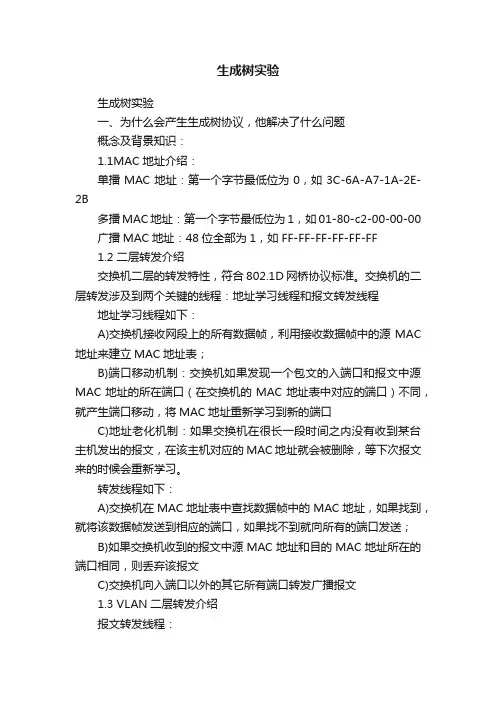 生成树实验

生成树实验

一、为什么会产生生成树协议，他解决了什么问题

概念及背景知识：

1.1MAC 地址介绍：

单播 MAC 地址：第一个字节最低位为 0，如 3C-6A-A7-1A-2E-2B

多播 MAC 地址：第一个字节最低位为 1，如 01-80-c2-00-00-00

广播 MAC 地址：48 位全部为 1，如 FF-FF-FF-FF-FF-FF

1.2 二层转发介绍

交换机二层的转发特性，符合 802.1D 网桥协议标准。交换机的二层转发涉及到两个关键的线程：地址学习线程和报文转发线程

地址学习线程如下：

A)交换机接收网段上的所有数据帧，利用接收数据帧中的源 MAC 地址来建立 MAC 地址表；

B)端口移动机制：交换机如果发现一个包文的入端口和报文中源 MAC 地址的所在端口（在交换机的 MAC 地址表中对应的端口）不同，就产生端口移动，将 MAC 地址重新学习到新的端口

C)地址老化机制：如果交换机在很长一段时间之内没有收到某台主机发出的报文，在该主机对应的 MAC 地址就会被删除，等下次报文来的时候会重新学习。

转发线程如下：

A)交换机在 MAC 地址表中查找数据帧中的 MAC 地址，如果找到，就将该数据帧发送到相应的端口，如果找不到就向所有的端口发送；

B)如果交换机收到的报文中源 MAC 地址和目的 MAC 地址所在的端口相同，则丢弃该报文

C)交换机向入端口以外的其它所有端口转发广播报文

1.3 VLAN 二层转发介绍

报文转发线程：